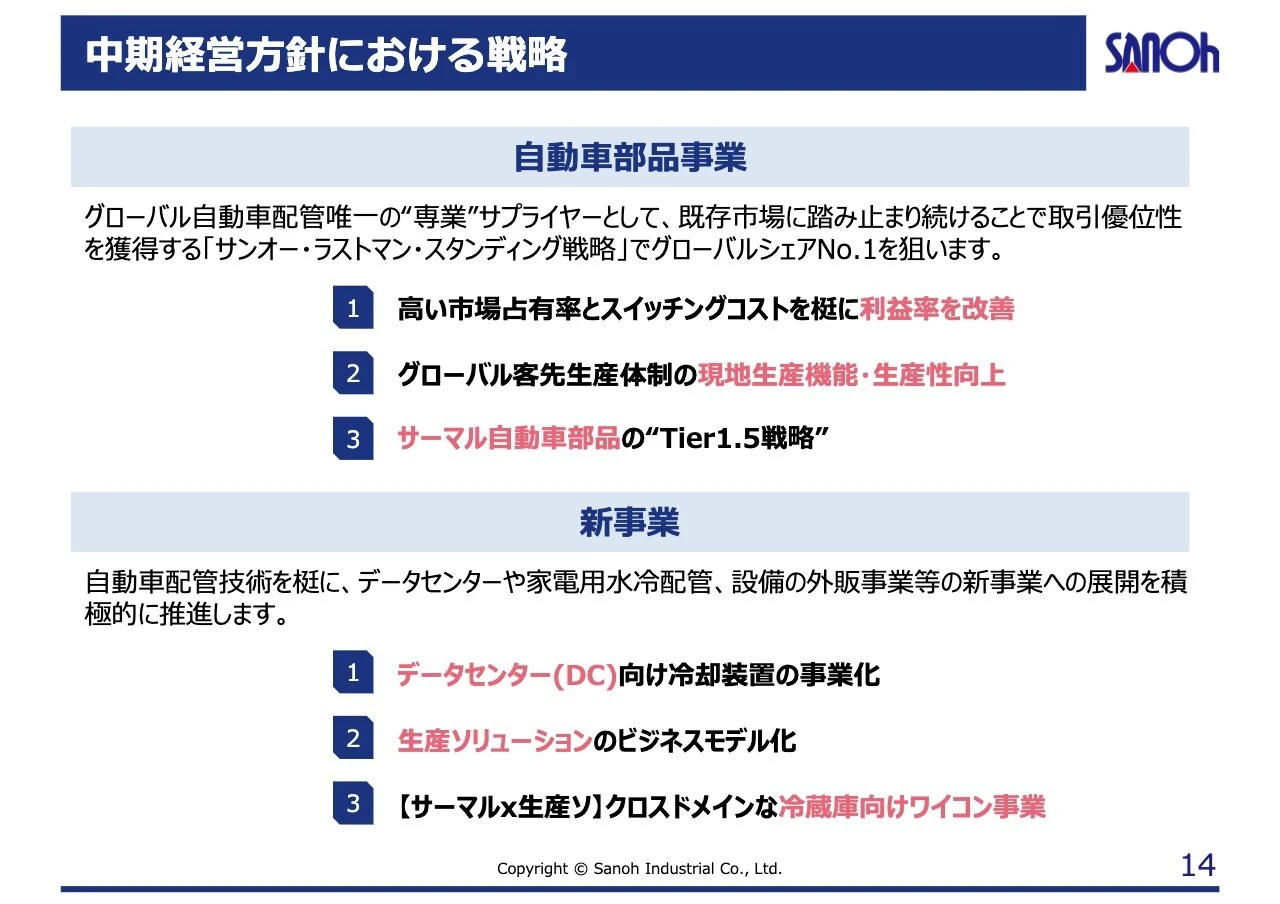 中期経営方針における戦略

SANOh

自動車部品事業

グローバル自動車配管唯一の“専業”サプライヤーとして、既存市場に踏み止まり続けることで取引優位性を獲得する「サンオー・ラストマン・スタンディング戦略」でグローバルシェアNo.1を狙います。

1 高い市場占有率とスイッチングコストを梃に利益率を改善

2 グローバル客先生産体制の現地生産機能・生産性向上

3 サーマル自動車部品の“Tier1.5戦略”

新事業

自動車配管技術を梃に、データセンターや家電用水冷配管、設備の外販事業等の新事業への展開を積極的に推進します。

1 データセンター(DC)向け冷却装置の事業化

2 生産ソリューションのビジネスモデル化

3 【サーマルx生産ソ】クロスドメインな冷蔵庫向けワイコン事業

Copyright © Sanoh Industrial Co., Ltd.

14